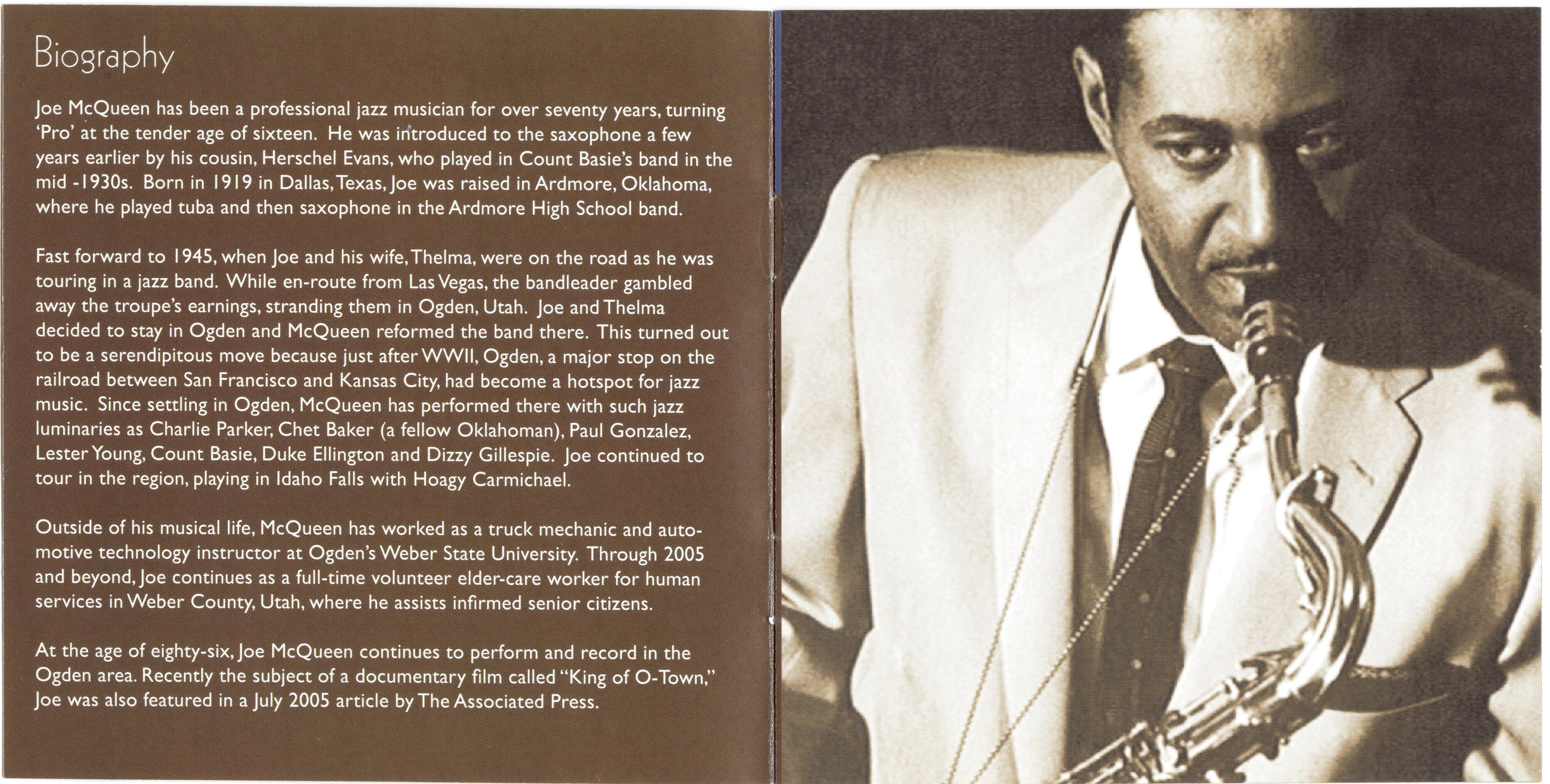 Biography

Joe McQueen has been a professional jazz musician for over seventy years, turning 'Pro' at the tender age of sixteen. He was introduced to the saxophone a few years earlier by his cousin, Herschel Evans, who played in Count Basie's band in the mid -1930s. Born in 1919 in Dallas, Texas, Joe was raised in Ardmore, Oklahoma, where he played tuba and then saxophone in the Ardmore High School band.

Fast forward to 1945, when Joe and his wife, Thelma, were on the road as he was touring in a jazz band. While en-route from Las Vegas, the bandleader gambled away the troupe's earnings, stranding them in Ogden, Utah. Joe and Thelma decided to stay in Ogden and McQueen reformed the band there. This turned out to be a serendipitous move because just after WWII, Ogden, a major stop on the railroad between San Francisco and Kansas City, had become a hotspot for jazz music. Since settling in Ogden, McQueen has performed there with such jazz luminaries as Charlie Parker, Chet Baker (a fellow Oklahoman), Paul Gonzalez, Lester Young, Count Basie, Duke Ellington and Dizzy Gillespie. Joe continued to tour in the region, playing in Idaho Falls with Hoagy Carmichael.

Outside of his musical life, McQueen has worked as a truck mechanic and automotive technology instructor at Ogden's Weber State University. Through 2005 and beyond, Joe continues as a full-time volunteer elder-care worker for human services in Weber County, Utah, where he assists infirmed senior citizens.

At the age of eighty-six, Joe McQueen continues to perform and record in the Ogden area. Recently the subject of a documentary film called "King of O-Town," Joe was also featured in a July 2005 article by The Associated Press.